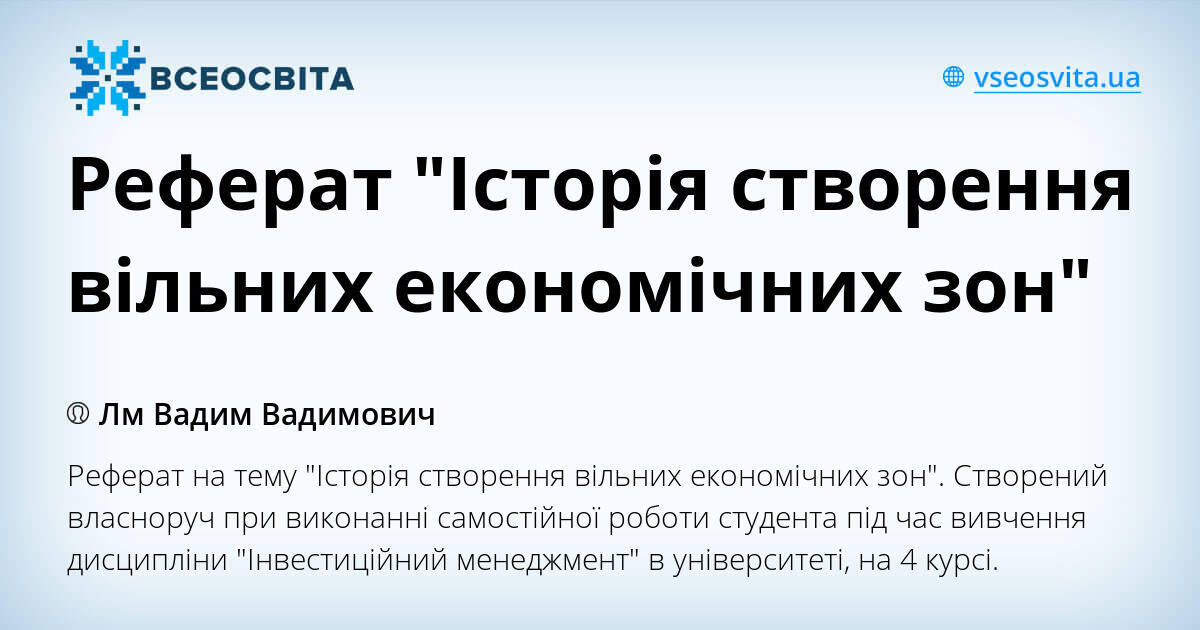 ВСЕОСВІТА

vseosvita.ua

Реферат "Історія створення вільних економічних зон"

Лм Вадим Вадимович

Реферат на тему "Історія створення вільних економічних зон". Створений власноруч при виконанні самостійної роботи студента під час вивчення дисципліни "Інвестиційний менеджмент" в університеті, на 4 курсі.